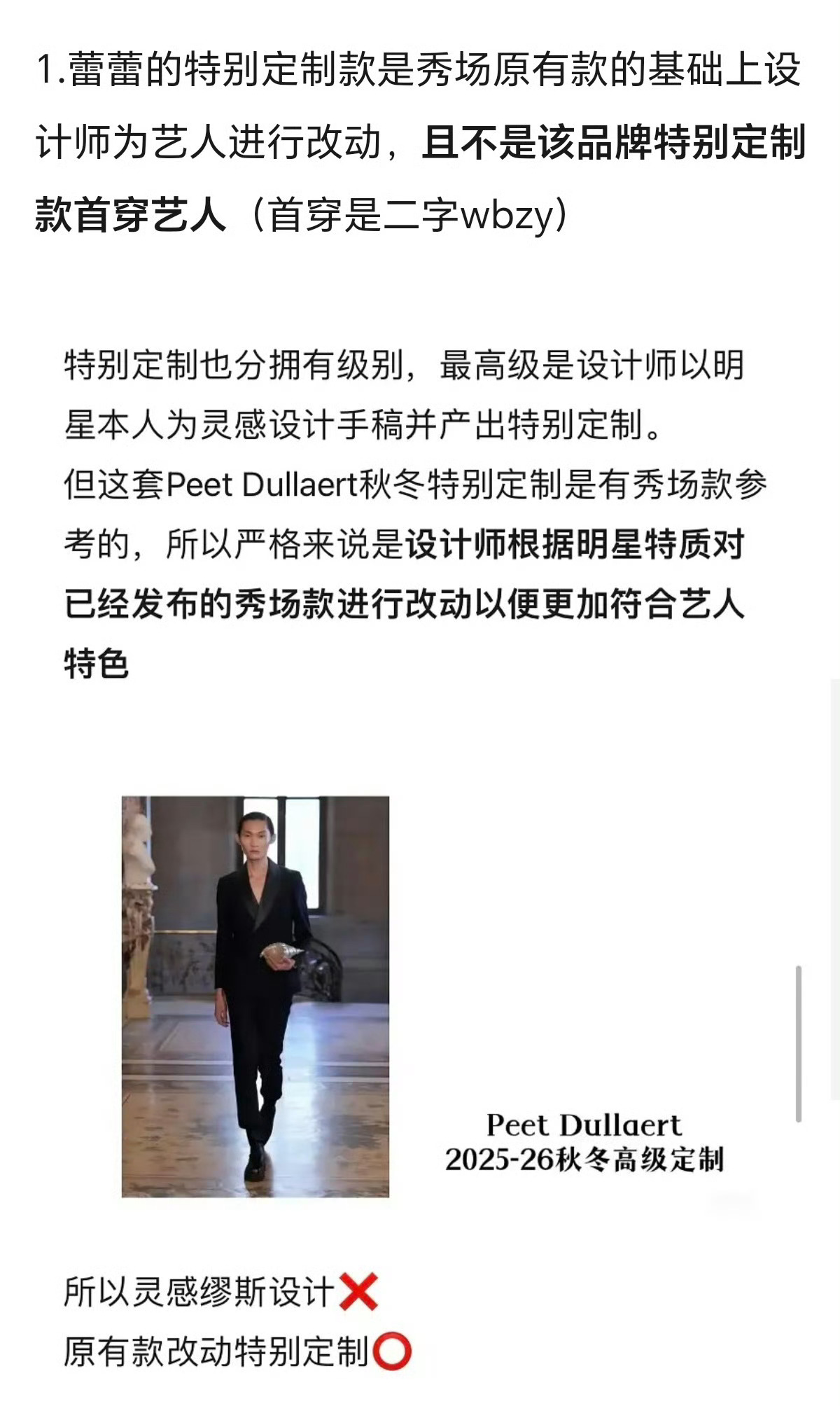 1.蕾蕾的特别定制款是秀场原有款的基础上设计师为艺人进行改动，且不是该品牌特别定制款首穿艺人（首穿是二字wbzy）

特别定制也分拥有级别，最高级是设计师以明星本人为灵感设计手稿并产出特别定制。
但这套Peet Dullaert秋冬特别定制是有秀场款参考的，所以严格来说是设计师根据明星特质对已经发布的秀场款进行改动以便更加符合艺人特色

Peet Dullaert
2025-26秋冬高级定制

所以灵感缪斯设计❌
原有款改动特别定制⭕